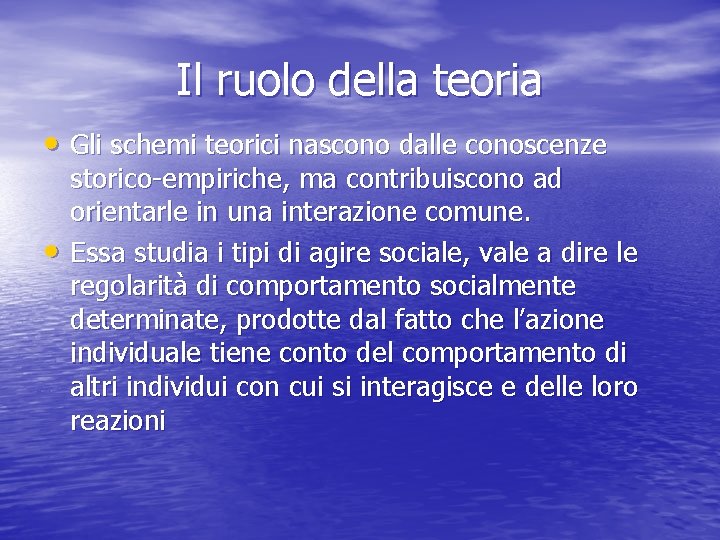 Il ruolo della teoria

• Gli schemi teorici nascono dalle conoscenze storico-empiriche, ma contribuiscono ad orientarle in una interazione comune.

• Essa studia i tipi di agire sociale, vale a dire le regolarità di comportamento socialmente determinate, prodotte dal fatto che l'azione individuale tiene conto del comportamento di altri individui con cui si interagisce e delle loro reazioni